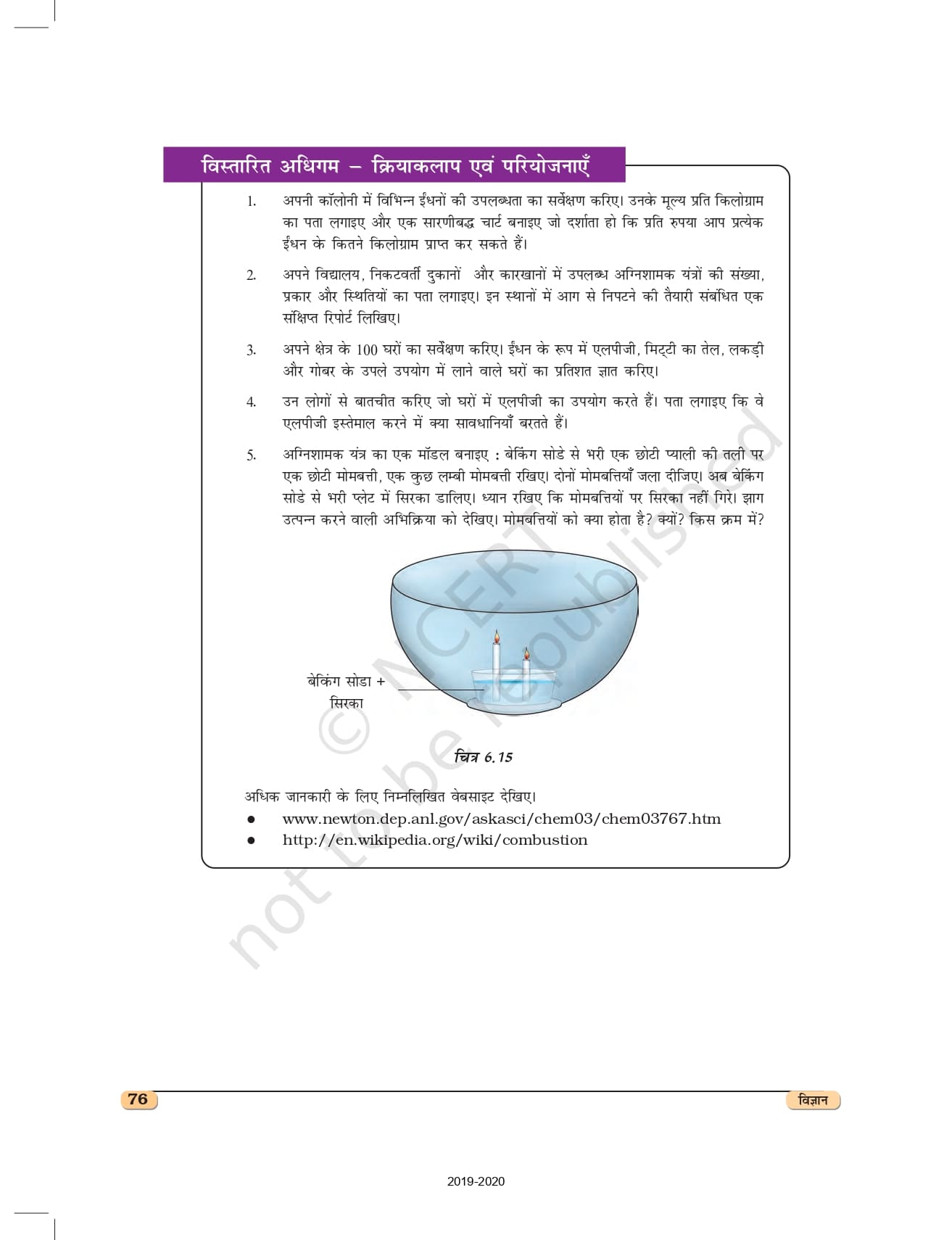 विस्तारित अधिगम – क्रियाकलाप एवं परियोजनाएँ

1. अपनी कॉलोनी में विभिन्न ईंधनों की उपलब्धता का सर्वेक्षण करिए। उनके मूल्य प्रति किलोग्राम का पता लगाइए और एक सारणीबद्ध चार्ट बनाइए जो दर्शाता हो कि प्रति रुपया आप प्रत्येक ईंधन के कितने किलोग्राम प्राप्त कर सकते हैं।

2. अपने विद्यालय, निकटवर्ती दुकानों और कारखानों में उपलब्ध अग्निशामक यंत्रों की संख्या, प्रकार और स्थितियों का पता लगाइए। इन स्थानों में आग से निपटने की तैयारी संबंधित एक संक्षिप्त रिपोर्ट लिखिए।

3. अपने क्षेत्र के 100 घरों का सर्वेक्षण करिए। ईंधन के रूप में एलपीजी, मिट्टी का तेल, लकड़ी और गोबर के उपले उपयोग में लाने वाले घरों का प्रतिशत ज्ञात करिए।

4. उन लोगों से बातचीत करिए जो घरों में एलपीजी का उपयोग करते हैं। पता लगाइए कि वे एलपीजी इस्तेमाल करने में क्या सावधानियाँ बरतते हैं।

5. अग्निशामक यंत्र का एक मॉडल बनाइए : बेकिंग सोडे से भरी एक छोटी प्याली की तली पर एक छोटी मोमबत्ती, एक कुछ लम्बी मोमबत्ती रखिए। दोनों मोमबत्तियाँ जला दीजिए। अब बेकिंग सोडे से भरी प्लेट में सिरका डालिए। ध्यान रखिए कि मोमबत्तियों पर सिरका नहीं गिरे। झाग उत्पन्न करने वाली अभिक्रिया को देखिए। मोमबत्तियों को क्या होता है? क्यों? किस क्रम में?

बेकिंग सोडा + सिरका

चित्र 6.15

अधिक जानकारी के लिए निम्नलिखित वेबसाइट देखिए।
● www.newton.dep.anl.gov/askasci/chem03/chem03767.htm
● http://en.wikipedia.org/wiki/combustion

© NCERT not to be republished

76 विज्ञान

2019-2020